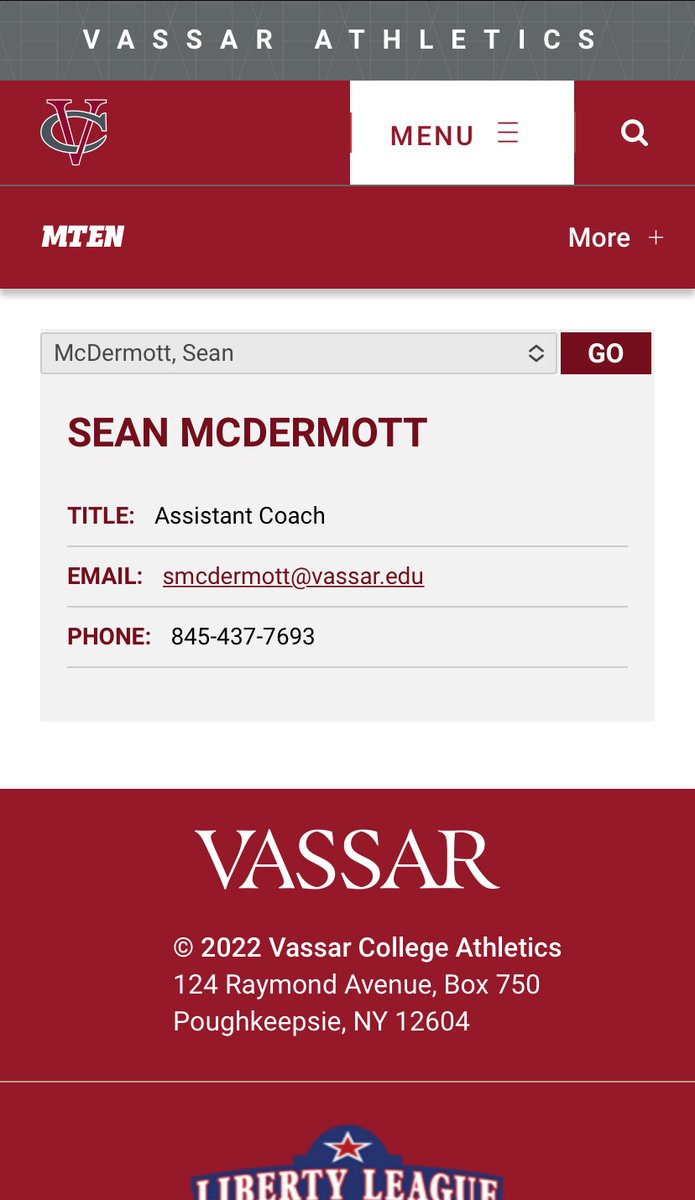 VASSAR ATHLETICS

VC

MENU

MTEN

More +

McDermott, Sean

GO

SEAN MCDERMOTT

TITLE: Assistant Coach

EMAIL: smcdermott@vassar.edu

PHONE: 845-437-7693

VASSAR

© 2022 Vassar College Athletics
124 Raymond Avenue, Box 750
Poughkeepsie, NY 12604

LIBERTY LEAGUE